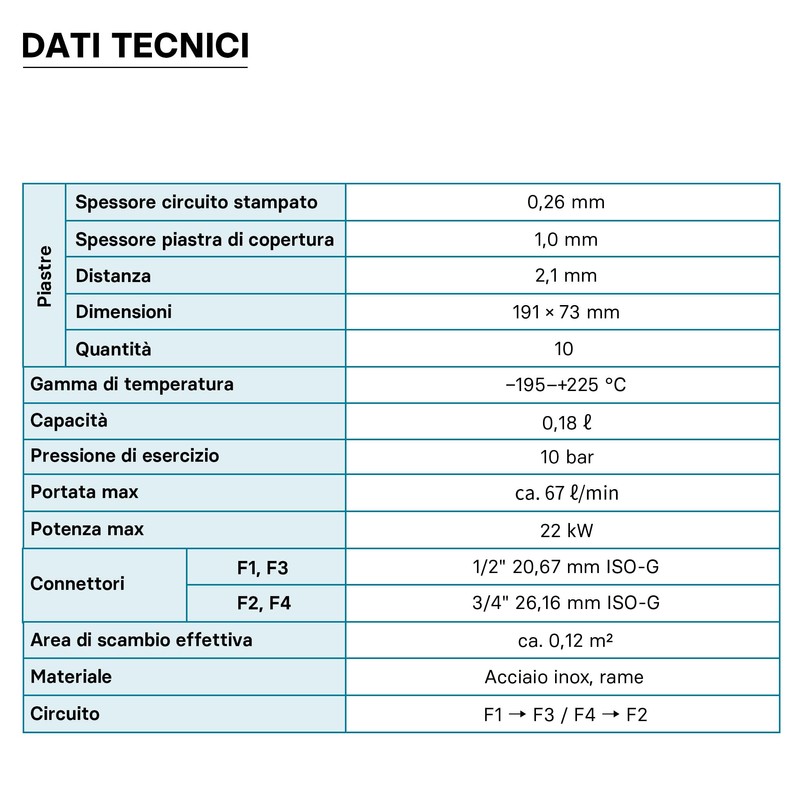 DATI TECNICI

| Piastre | Spessore circuito stampato | 0,26 mm |
|---|---|---|
| | Spessore piastra di copertura | 1,0 mm |
| | Distanza | 2,1 mm |
| | Dimensioni | 191 × 73 mm |
| | Quantità | 10 |
| Gamma di temperatura | | −195–+225 °C |
| Capacità | | 0,18 ℓ |
| Pressione di esercizio | | 10 bar |
| Portata max | | ca. 67 ℓ/min |
| Potenza max | | 22 kW |
| Connettori | F1, F3 | 1/2" 20,67 mm ISO-G |
| | F2, F4 | 3/4" 26,16 mm ISO-G |
| Area di scambio effettiva | | ca. 0,12 m² |
| Materiale | | Acciaio inox, rame |
| Circuito | | F1 → F3 / F4 → F2 |